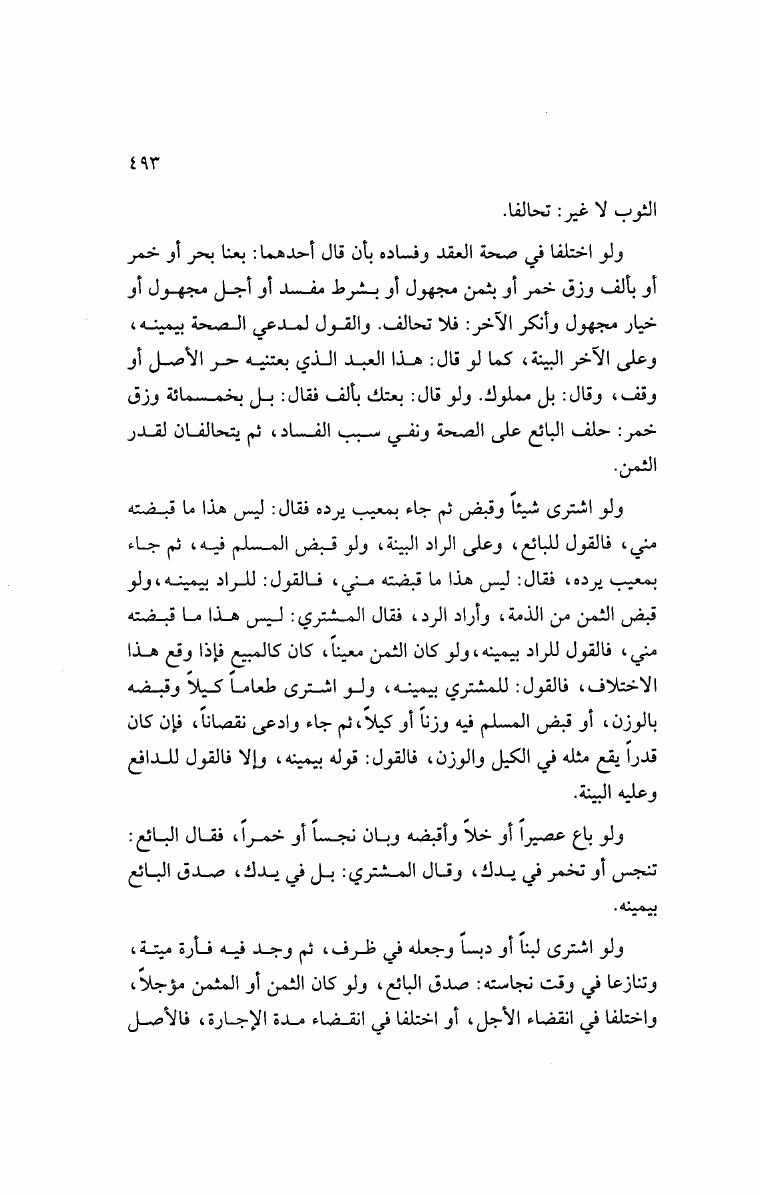 ٤٩٣

الثوب لا غير: تحالفا.

ولو اختلفا في صحة العقد وفساده بأن قال أحدهما: بعنا بحر أو خمر أو بألف وزق خمر أو بثمن مجهول أو بشرط مفسد أو أجل مجهول أو خيار مجهول وأنكر الآخر: فلا تحالف. والقول لمدعي الصحة بيمينه، وعلى الآخر البينة، كما لو قال: هذا العبد الذي بعتنيه حر الأصل أو وقف، وقال: بل مملوك. ولو قال: بعتك بألف فقال: بل بخمسمائة وزق خمر: حلف البائع على الصحة ونفي سبب الفساد، ثم يتحالفان لقدر الثمن.

ولو اشترى شيئاً وقبض ثم جاء بمعيب يرده فقال: ليس هذا ما قبضته مني، فالقول للبائع، وعلى الراد البينة، ولو قبض المسلم فيه، ثم جاء بمعيب يرده، فقال: ليس هذا ما قبضته مني، فالقول: للراد بيمينه، ولو قبض الثمن من الذمة، وأراد الرد، فقال المشتري: ليس هذا ما قبضته مني، فالقول للراد بيمينه، ولو كان الثمن معيناً، كان كالمبيع فإذا وقع هذا الاختلاف، فالقول: للمشتري بيمينه، ولو اشترى طعاماً كيلاً وقبضه بالوزن، أو قبض المسلم فيه وزناً أو كيلاً، ثم جاء وادعى نقصاناً، فإن كان قدراً يقع مثله في الكيل والوزن، فالقول: قوله بيمينه، وإلا فالقول للدافع وعليه البينة.

ولو باع عصيراً أو خلاً وأقبضه وبان نجساً أو خمراً، فقال البائع: تنجس أو تخمر في يدك، وقال المشتري: بل في يدك، صدق البائع بيمينه.

ولو اشترى لبناً أو دبساً وجعله في ظرف، ثم وجد فيه فأرة ميتة، وتنازعا في وقت نجاسته: صدق البائع، ولو كان الثمن أو المثمن مؤجلاً، واختلفا في انقضاء الأجل، أو اختلفا في انقضاء مدة الإجارة، فالأصل